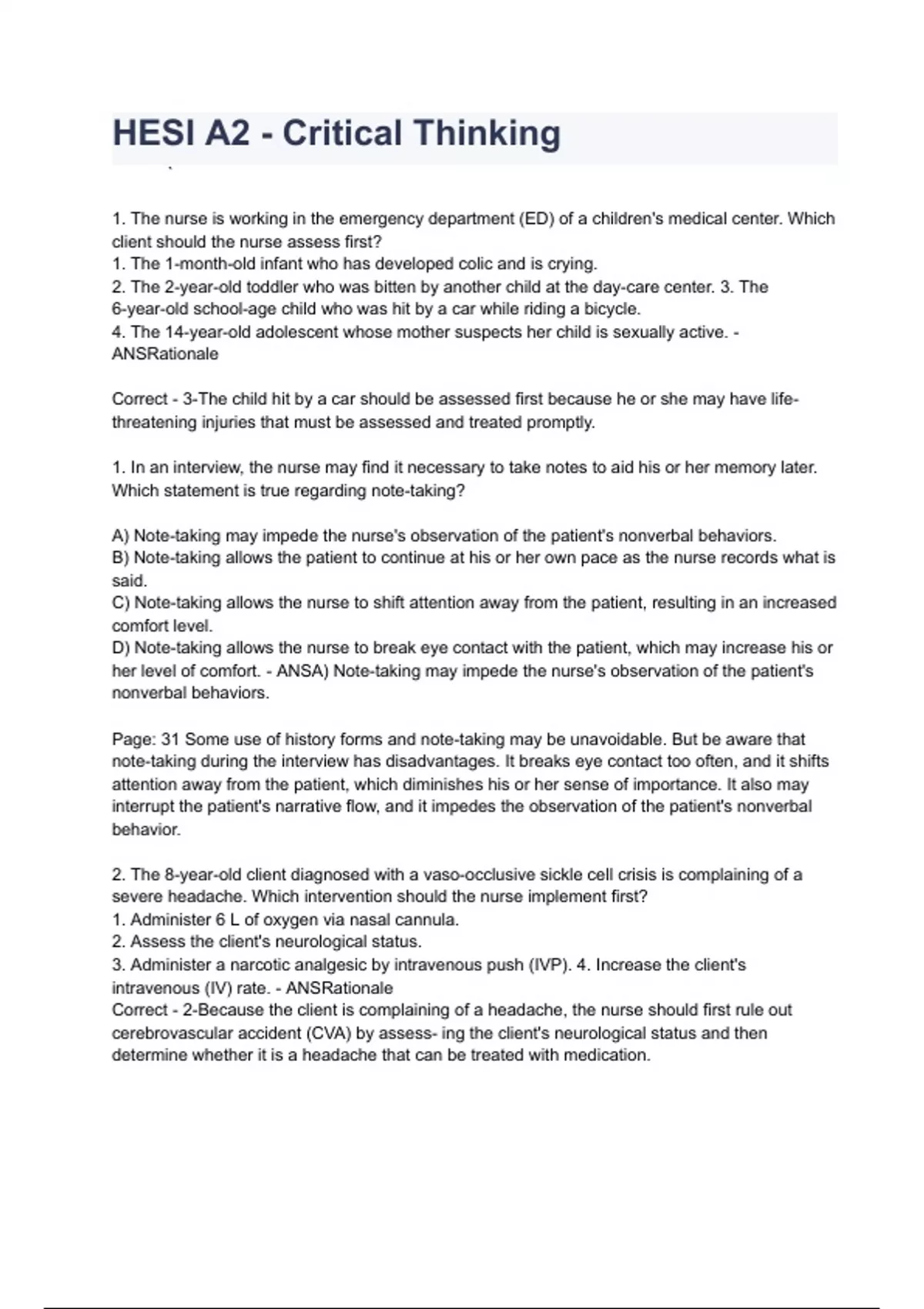 HESI A2 - Critical Thinking

1. The nurse is working in the emergency department (ED) of a children's medical center. Which client should the nurse assess first?
1. The 1-month-old infant who has developed colic and is crying.
2. The 2-year-old toddler who was bitten by another child at the day-care center. 3. The 6-year-old school-age child who was hit by a car while riding a bicycle.
4. The 14-year-old adolescent whose mother suspects her child is sexually active. - ANSRationale

Correct - 3-The child hit by a car should be assessed first because he or she may have life-threatening injuries that must be assessed and treated promptly.

1. In an interview, the nurse may find it necessary to take notes to aid his or her memory later. Which statement is true regarding note-taking?

A) Note-taking may impede the nurse's observation of the patient's nonverbal behaviors.
B) Note-taking allows the patient to continue at his or her own pace as the nurse records what is said.
C) Note-taking allows the nurse to shift attention away from the patient, resulting in an increased comfort level.
D) Note-taking allows the nurse to break eye contact with the patient, which may increase his or her level of comfort. - ANSA) Note-taking may impede the nurse's observation of the patient's nonverbal behaviors.

Page: 31 Some use of history forms and note-taking may be unavoidable. But be aware that note-taking during the interview has disadvantages. It breaks eye contact too often, and it shifts attention away from the patient, which diminishes his or her sense of importance. It also may interrupt the patient's narrative flow, and it impedes the observation of the patient's nonverbal behavior.

2. The 8-year-old client diagnosed with a vaso-occlusive sickle cell crisis is complaining of a severe headache. Which intervention should the nurse implement first?
1. Administer 6 L of oxygen via nasal cannula.
2. Assess the client's neurological status.
3. Administer a narcotic analgesic by intravenous push (IVP). 4. Increase the client's intravenous (IV) rate. - ANSRationale
Correct - 2-Because the client is complaining of a headache, the nurse should first rule out cerebrovascular accident (CVA) by assess- ing the client's neurological status and then determine whether it is a headache that can be treated with medication.